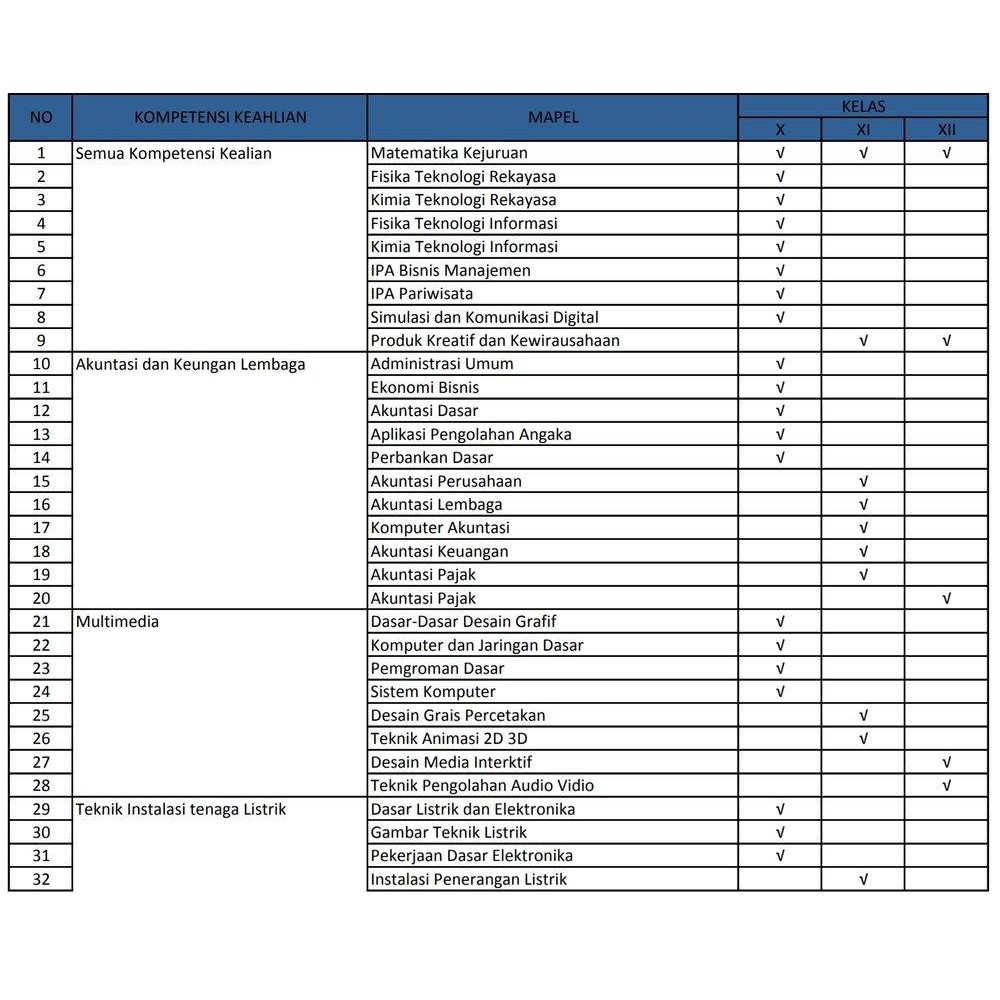 | NO | KOMPETENSI KEAHLIAN | MAPEL | KELAS X | KELAS XI | KELAS XII |
|---|---|---|---|---|---|
| 1 | Semua Kompetensi Kealian | Matematika Kejuruan | √ | √ | √ |
| 2 | | Fisika Teknologi Rekayasa | √ | | |
| 3 | | Kimia Teknologi Rekayasa | √ | | |
| 4 | | Fisika Teknologi Informasi | √ | | |
| 5 | | Kimia Teknologi Informasi | √ | | |
| 6 | | IPA Bisnis Manajemen | √ | | |
| 7 | | IPA Pariwisata | √ | | |
| 8 | | Simulasi dan Komunikasi Digital | √ | | |
| 9 | | Produk Kreatif dan Kewirausahaan | | √ | √ |
| 10 | Akuntasi dan Keungan Lembaga | Administrasi Umum | √ | | |
| 11 | | Ekonomi Bisnis | √ | | |
| 12 | | Akuntasi Dasar | √ | | |
| 13 | | Aplikasi Pengolahan Angaka | √ | | |
| 14 | | Perbankan Dasar | √ | | |
| 15 | | Akuntasi Perusahaan | | √ | |
| 16 | | Akuntasi Lembaga | | √ | |
| 17 | | Komputer Akuntasi | | √ | |
| 18 | | Akuntasi Keuangan | | √ | |
| 19 | | Akuntasi Pajak | | √ | |
| 20 | | Akuntasi Pajak | | | √ |
| 21 | Multimedia | Dasar-Dasar Desain Grafif | √ | | |
| 22 | | Komputer dan Jaringan Dasar | √ | | |
| 23 | | Pemgroman Dasar | √ | | |
| 24 | | Sistem Komputer | √ | | |
| 25 | | Desain Grais Percetakan | | √ | |
| 26 | | Teknik Animasi 2D 3D | | √ | |
| 27 | | Desain Media Interktif | | | √ |
| 28 | | Teknik Pengolahan Audio Vidio | | | √ |
| 29 | Teknik Instalasi tenaga Listrik | Dasar Listrik dan Elektronika | √ | | |
| 30 | | Gambar Teknik Listrik | √ | | |
| 31 | | Pekerjaan Dasar Elektronika | √ | | |
| 32 | | Instalasi Penerangan Listrik | | √ | |